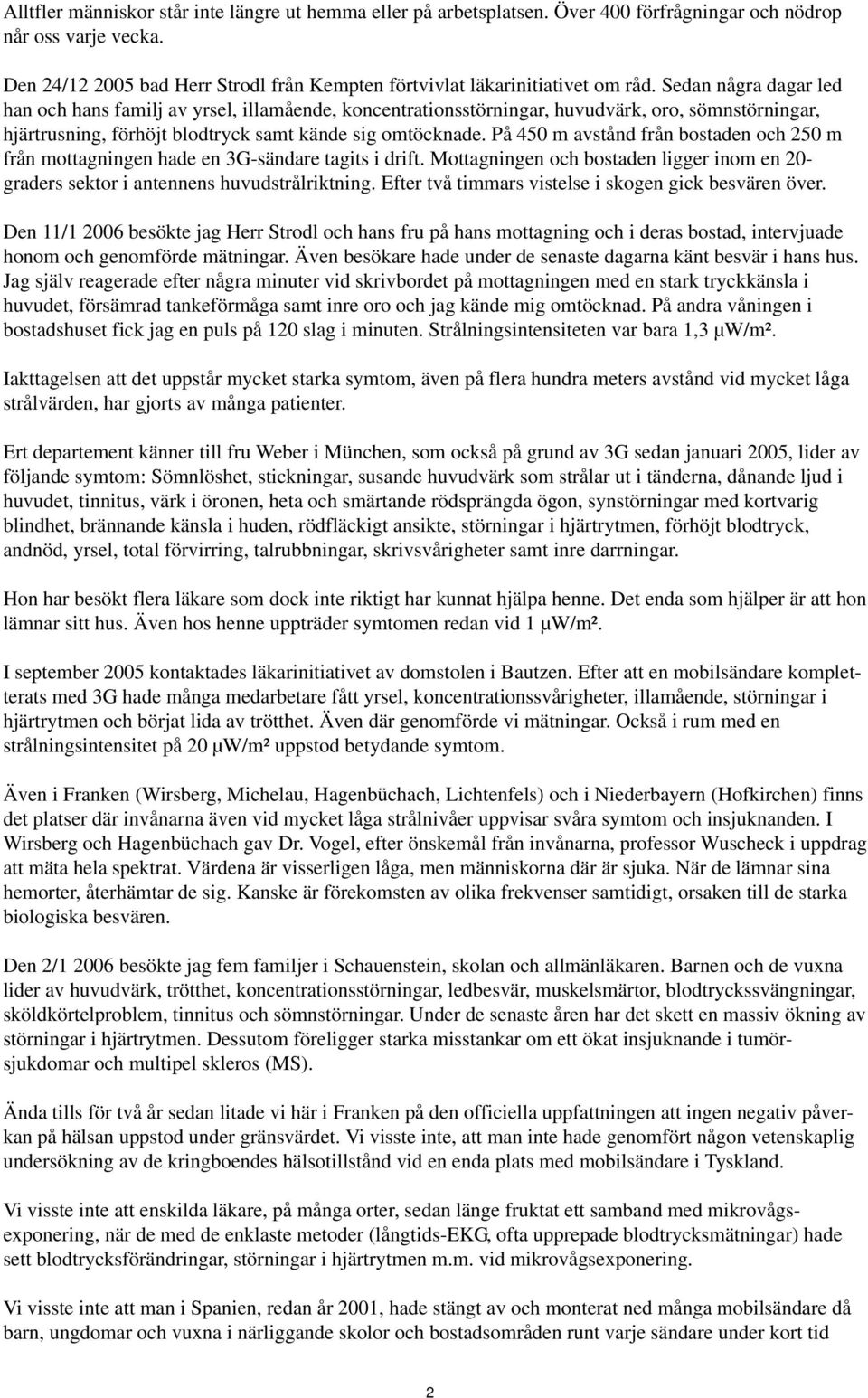 Alltfler människor står inte längre ut hemma eller på arbetsplatsen. Över 400 förfrågningar och nödrop når oss varje vecka.

Den 24/12 2005 bad Herr Strodl från Kempten förtvivlat läkarinitiativet om råd. Sedan några dagar led han och hans familj av yrsel, illamående, koncentrationsstörningar, huvudvärk, oro, sömnstörningar, hjärtrusning, förhöjt blodtryck samt kände sig omtöcknade. På 450 m avstånd från bostaden och 250 m från mottagningen hade en 3G-sändare tagits i drift. Mottagningen och bostaden ligger inom en 20-graders sektor i antennens huvudstrålriktning. Efter två timmars vistelse i skogen gick besvären över.

Den 11/1 2006 besökte jag Herr Strodl och hans fru på hans mottagning och i deras bostad, intervjuade honom och genomförde mätningar. Även besökare hade under de senaste dagarna känt besvär i hans hus. Jag själv reagerade efter några minuter vid skrivbordet på mottagningen med en stark tryckkänsla i huvudet, försämrad tankeförmåga samt inre oro och jag kände mig omtöcknad. På andra våningen i bostadshuset fick jag en puls på 120 slag i minuten. Strålningsintensiteten var bara 1,3 µW/m².

Iakttagelsen att det uppstår mycket starka symtom, även på flera hundra meters avstånd vid mycket låga strålvärden, har gjorts av många patienter.

Ert departement känner till fru Weber i München, som också på grund av 3G sedan januari 2005, lider av följande symtom: Sömnlöshet, stickningar, susande huvudvärk som strålar ut i tänderna, dånande ljud i huvudet, tinnitus, värk i öronen, heta och smärtande rödsprängda ögon, synstörningar med kortvarig blindhet, brännande känsla i huden, rödfläckigt ansikte, störningar i hjärtrytmen, förhöjt blodtryck, andnöd, yrsel, total förvirring, talrubbningar, skrivsvårigheter samt inre darrningar.

Hon har besökt flera läkare som dock inte riktigt har kunnat hjälpa henne. Det enda som hjälper är att hon lämnar sitt hus. Även hos henne uppträder symtomen redan vid 1 µW/m².

I september 2005 kontaktades läkarinitiativet av domstolen i Bautzen. Efter att en mobilsändare kompletterats med 3G hade många medarbetare fått yrsel, koncentrationssvårigheter, illamående, störningar i hjärtrytmen och börjat lida av trötthet. Även där genomförde vi mätningar. Också i rum med en strålningsintensitet på 20 µW/m² uppstod betydande symtom.

Även i Franken (Wirsberg, Michelau, Hagenbüchach, Lichtenfels) och i Niederbayern (Hofkirchen) finns det platser där invånarna även vid mycket låga strålnivåer uppvisar svåra symtom och insjuknanden. I Wirsberg och Hagenbüchach gav Dr. Vogel, efter önskemål från invånarna, professor Wuscheck i uppdrag att mäta hela spektrat. Värdena är visserligen låga, men människorna där är sjuka. När de lämnar sina hemorter, återhämtar de sig. Kanske är förekomsten av olika frekvenser samtidigt, orsaken till de starka biologiska besvären.

Den 2/1 2006 besökte jag fem familjer i Schauenstein, skolan och allmänläkaren. Barnen och de vuxna lider av huvudvärk, trötthet, koncentrationsstörningar, ledbesvär, muskelsmärtor, blodtryckssvängningar, sköldkörtelproblem, tinnitus och sömnstörningar. Under de senaste åren har det skett en massiv ökning av störningar i hjärtrytmen. Dessutom föreligger starka misstankar om ett ökat insjuknande i tumörsjukdomar och multipel skleros (MS).

Ända tills för två år sedan litade vi här i Franken på den officiella uppfattningen att ingen negativ påverkan på hälsan uppstod under gränsvärdet. Vi visste inte, att man inte hade genomfört någon vetenskaplig undersökning av de kringboendes hälsotillstånd vid en enda plats med mobilsändare i Tyskland.

Vi visste inte att enskilda läkare, på många orter, sedan länge fruktat ett samband med mikrovågsexponering, när de med de enklaste metoder (långtids-EKG, ofta upprepade blodtrycksmätningar) hade sett blodtrycksförändringar, störningar i hjärtrytmen m.m. vid mikrovågsexponering.

Vi visste inte att man i Spanien, redan år 2001, hade stängt av och monterat ned många mobilsändare då barn, ungdomar och vuxna i närliggande skolor och bostadsområden runt varje sändare under kort tid

2